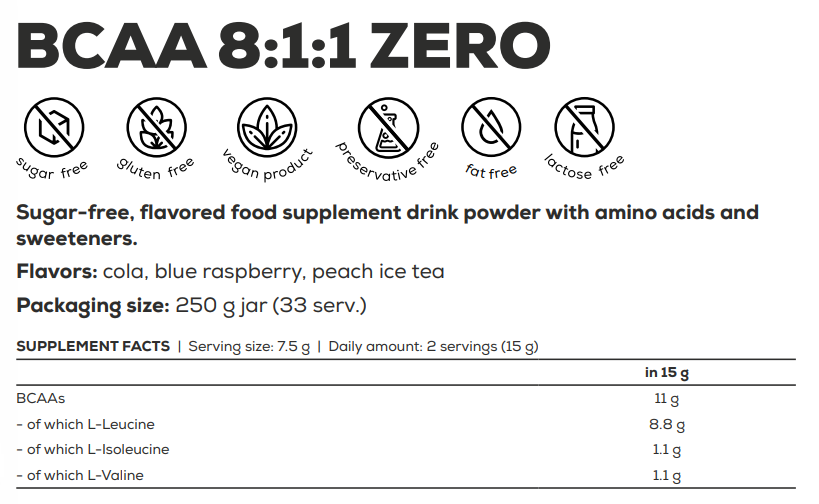 BCAA 8:1:1 ZERO

sugar free

gluten free

vegan product

preservative free

fat free

lactose free

Sugar-free, flavored food supplement drink powder with amino acids and sweeteners.

Flavors: cola, blue raspberry, peach ice tea

Packaging size: 250 g jar (33 serv.)

SUPPLEMENT FACTS | Serving size: 7.5 g | Daily amount: 2 servings (15 g)

| | in 15 g |
|---|---|
| BCAAs | 11 g |
| - of which L-Leucine | 8.8 g |
| - of which L-Isoleucine | 1.1 g |
| - of which L-Valine | 1.1 g |